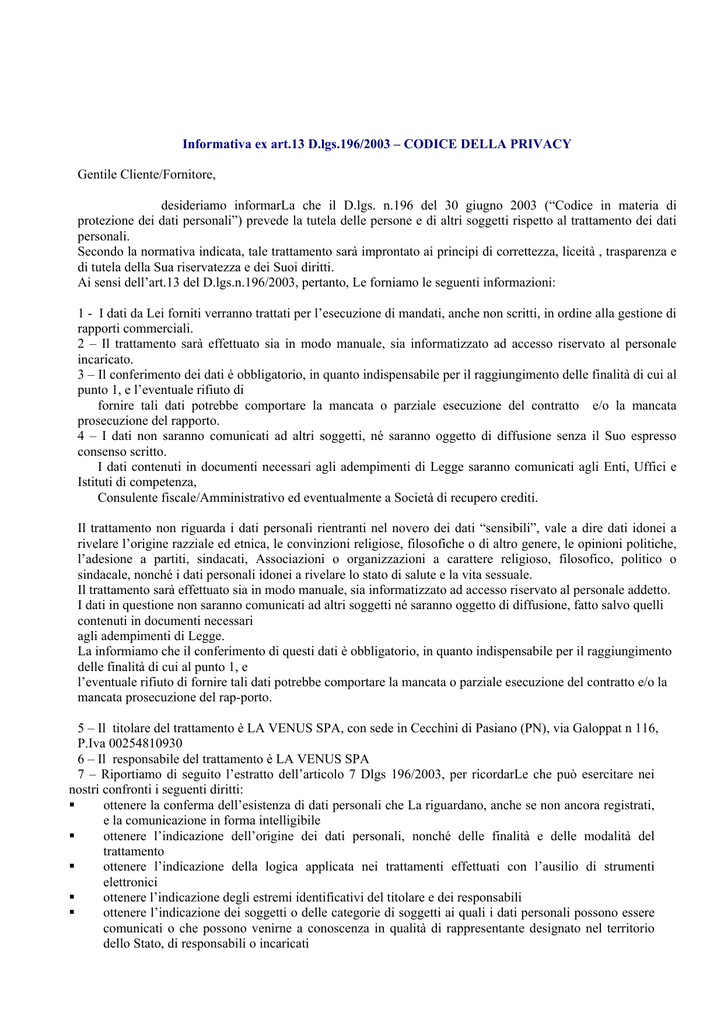 Informativa ex art.13 D.lgs.196/2003 – CODICE DELLA PRIVACY

Gentile Cliente/Fornitore,

desideriamo informarLa che il D.lgs. n.196 del 30 giugno 2003 (“Codice in materia di protezione dei dati personali”) prevede la tutela delle persone e di altri soggetti rispetto al trattamento dei dati personali.
Secondo la normativa indicata, tale trattamento sarà improntato ai principi di correttezza, liceità , trasparenza e di tutela della Sua riservatezza e dei Suoi diritti.
Ai sensi dell’art.13 del D.lgs.n.196/2003, pertanto, Le forniamo le seguenti informazioni:

1 - I dati da Lei forniti verranno trattati per l’esecuzione di mandati, anche non scritti, in ordine alla gestione di rapporti commerciali.
2 – Il trattamento sarà effettuato sia in modo manuale, sia informatizzato ad accesso riservato al personale incaricato.
3 – Il conferimento dei dati è obbligatorio, in quanto indispensabile per il raggiungimento delle finalità di cui al punto 1, e l’eventuale rifiuto di
fornire tali dati potrebbe comportare la mancata o parziale esecuzione del contratto e/o la mancata prosecuzione del rapporto.
4 – I dati non saranno comunicati ad altri soggetti, né saranno oggetto di diffusione senza il Suo espresso consenso scritto.
I dati contenuti in documenti necessari agli adempimenti di Legge saranno comunicati agli Enti, Uffici e Istituti di competenza,
Consulente fiscale/Amministrativo ed eventualmente a Società di recupero crediti.

Il trattamento non riguarda i dati personali rientranti nel novero dei dati “sensibili”, vale a dire dati idonei a rivelare l’origine razziale ed etnica, le convinzioni religiose, filosofiche o di altro genere, le opinioni politiche, l’adesione a partiti, sindacati, Associazioni o organizzazioni a carattere religioso, filosofico, politico o sindacale, nonché i dati personali idonei a rivelare lo stato di salute e la vita sessuale.
Il trattamento sarà effettuato sia in modo manuale, sia informatizzato ad accesso riservato al personale addetto.
I dati in questione non saranno comunicati ad altri soggetti né saranno oggetto di diffusione, fatto salvo quelli contenuti in documenti necessari
agli adempimenti di Legge.
La informiamo che il conferimento di questi dati è obbligatorio, in quanto indispensabile per il raggiungimento delle finalità di cui al punto 1, e
l’eventuale rifiuto di fornire tali dati potrebbe comportare la mancata o parziale esecuzione del contratto e/o la mancata prosecuzione del rap-porto.

5 – Il titolare del trattamento è LA VENUS SPA, con sede in Cecchini di Pasiano (PN), via Galoppat n 116, P.Iva 00254810930
6 – Il responsabile del trattamento è LA VENUS SPA
7 – Riportiamo di seguito l’estratto dell’articolo 7 Dlgs 196/2003, per ricordarLe che può esercitare nei nostri confronti i seguenti diritti:
▪ ottenere la conferma dell’esistenza di dati personali che La riguardano, anche se non ancora registrati, e la comunicazione in forma intelligibile
▪ ottenere l’indicazione dell’origine dei dati personali, nonché delle finalità e delle modalità del trattamento
▪ ottenere l’indicazione della logica applicata nei trattamenti effettuati con l’ausilio di strumenti elettronici
▪ ottenere l’indicazione degli estremi identificativi del titolare e dei responsabili
▪ ottenere l’indicazione dei soggetti o delle categorie di soggetti ai quali i dati personali possono essere comunicati o che possono venirne a conoscenza in qualità di rappresentante designato nel territorio dello Stato, di responsabili o incaricati